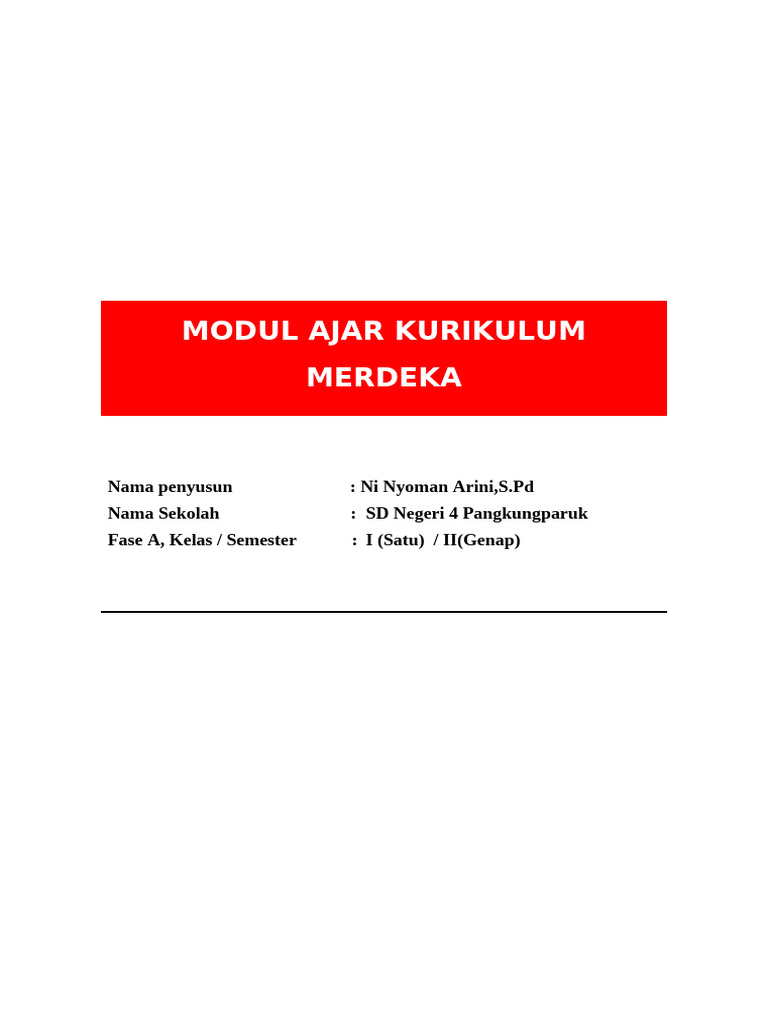 MODUL AJAR KURIKULUM MERDEKA

Nama penyusun : Ni Nyoman Arini,S.Pd
Nama Sekolah : SD Negeri 4 Pangkungparuk
Fase A, Kelas / Semester : I (Satu) / II(Genap)